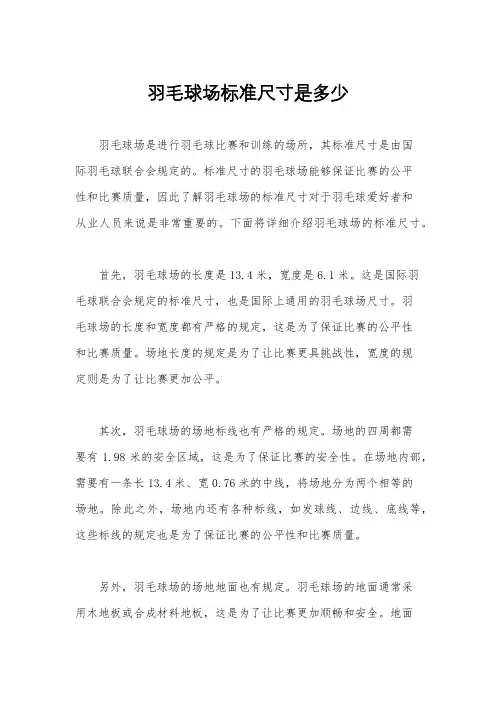 羽毛球场标准尺寸是多少

羽毛球场是进行羽毛球比赛和训练的场所，其标准尺寸是由国际羽毛球联合会规定的。标准尺寸的羽毛球场能够保证比赛的公平性和比赛质量，因此了解羽毛球场的标准尺寸对于羽毛球爱好者和从业人员来说是非常重要的。下面将详细介绍羽毛球场的标准尺寸。

首先，羽毛球场的长度是 13.4 米，宽度是 6.1 米。这是国际羽毛球联合会规定的标准尺寸，也是国际上通用的羽毛球场尺寸。羽毛球场的长度和宽度都有严格的规定，这是为了保证比赛的公平性和比赛质量。场地长度的规定是为了让比赛更具挑战性，宽度的规定则是为了让比赛更加公平。

其次，羽毛球场的场地标线也有严格的规定。场地的四周都需要有 1.98 米的安全区域，这是为了保证比赛的安全性。在场地内部，需要有一条长 13.4 米、宽 0.76 米的中线，将场地分为两个相等的场地。除此之外，场地内还有各种标线，如发球线、边线、底线等，这些标线的规定也是为了保证比赛的公平性和比赛质量。

另外，羽毛球场的场地地面也有规定。羽毛球场的地面通常采用木地板或合成材料地板，这是为了让比赛更加顺畅和安全。地面